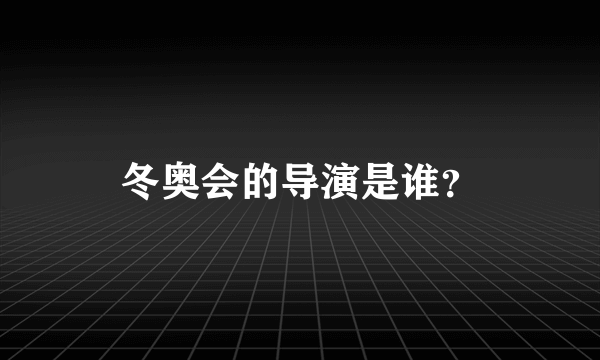 冬奥会的导演是谁?